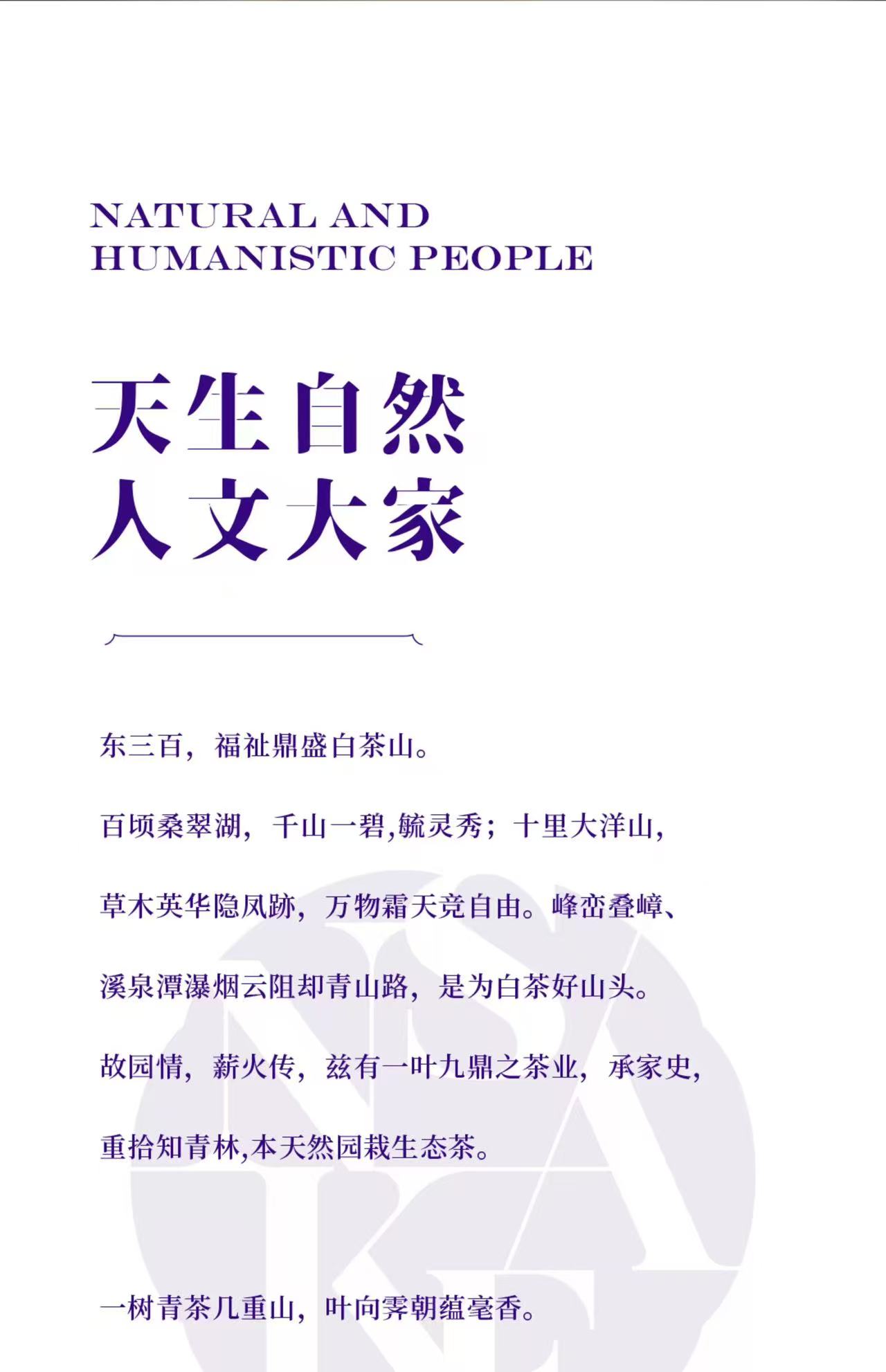 NATURAL AND
HUMANISTIC PEOPLE

天生自然
人文大家

东三百，福祉鼎盛白茶山。

百顷桑翠湖，千山一碧,毓灵秀；十里大洋山，

草木英华隐凤跡，万物霜天竞自由。峰峦叠嶂、

溪泉潭瀑烟云阻却青山路，是为白茶好山头。

故园情，薪火传，兹有一叶九鼎之茶业，承家史，

重拾知青林,本天然园栽生态茶。

一树青茶几重山，叶向霁朝蕴毫香。